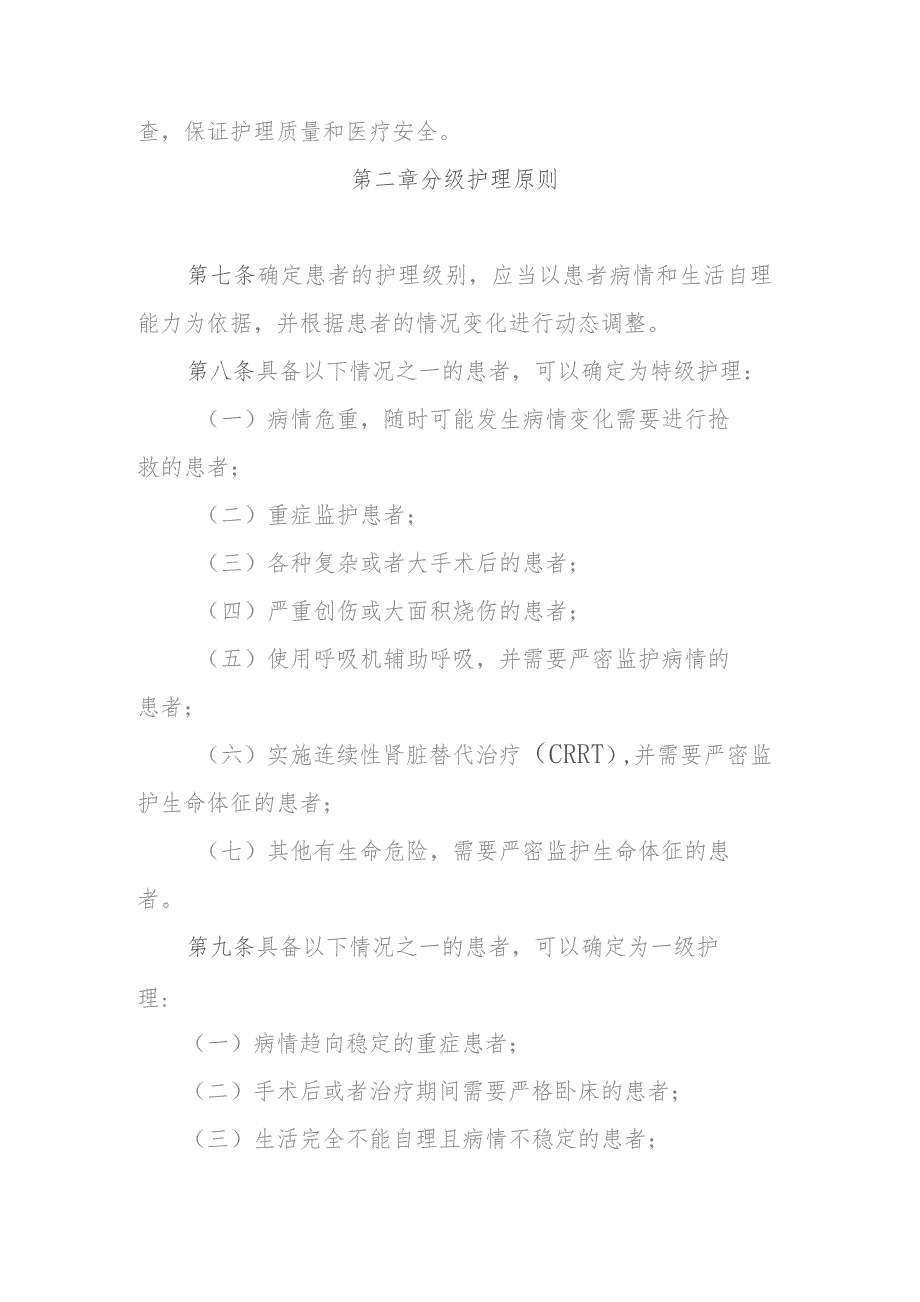 查，保证护理质量和医疗安全。

第二章分级护理原则

第七条确定患者的护理级别，应当以患者病情和生活自理能力为依据，并根据患者的情况变化进行动态调整。

第八条具备以下情况之一的患者，可以确定为特级护理：

（一）病情危重，随时可能发生病情变化需要进行抢救的患者；

（二）重症监护患者；

（三）各种复杂或者大手术后的患者；

（四）严重创伤或大面积烧伤的患者；

（五）使用呼吸机辅助呼吸，并需要严密监护病情的患者；

（六）实施连续性肾脏替代治疗（CRRT）,并需要严密监护生命体征的患者；

（七）其他有生命危险，需要严密监护生命体征的患者。

第九条具备以下情况之一的患者，可以确定为一级护理：

（一）病情趋向稳定的重症患者；

（二）手术后或者治疗期间需要严格卧床的患者；

（三）生活完全不能自理且病情不稳定的患者；